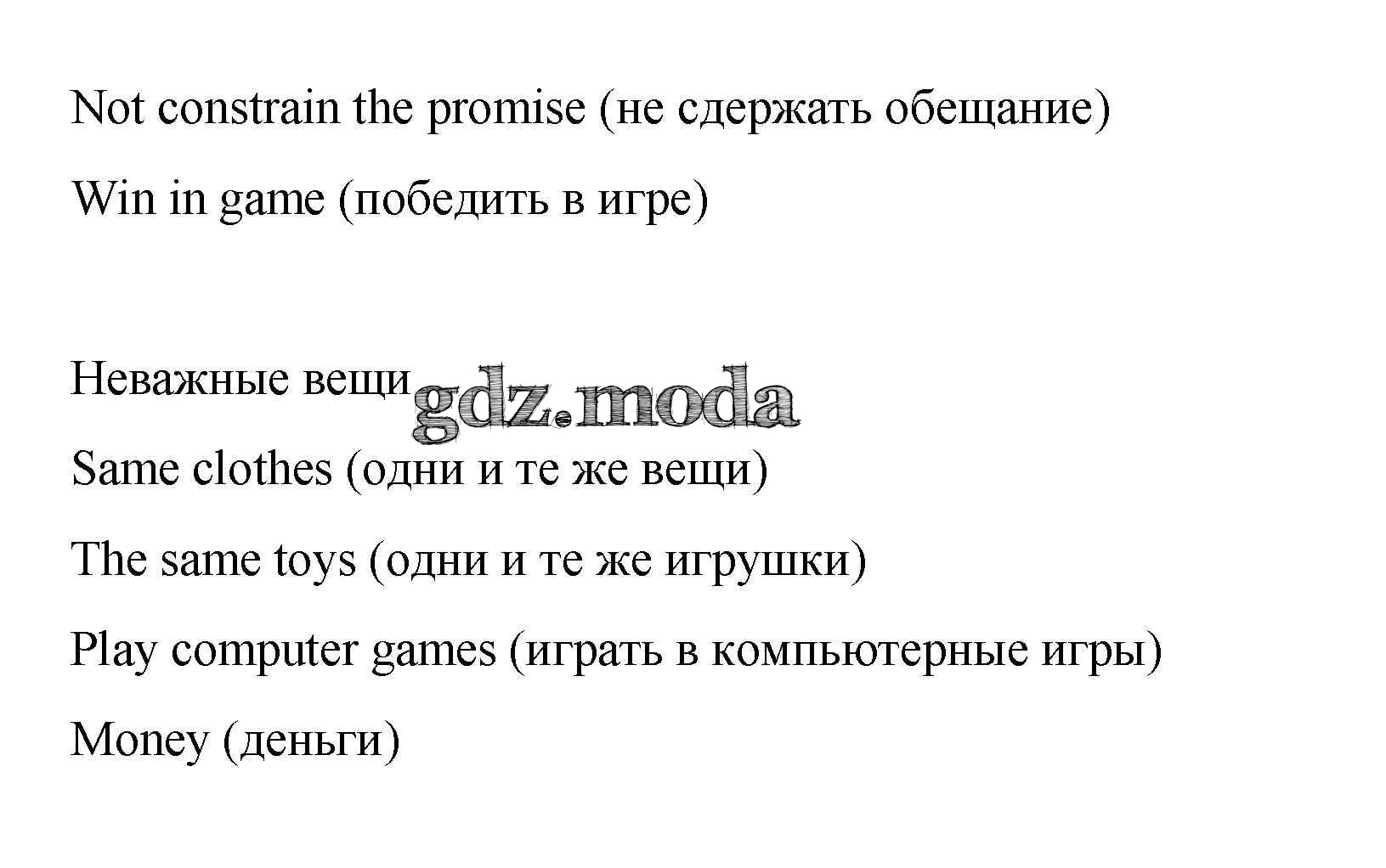 Not constrain the promise (не сдержать обещание)

Win in game (победить в игре)

Неважные вещи gdz.moda

Same clothes (одни и те же вещи)

The same toys (одни и те же игрушки)

Play computer games (играть в компьютерные игры)

Money (деньги)